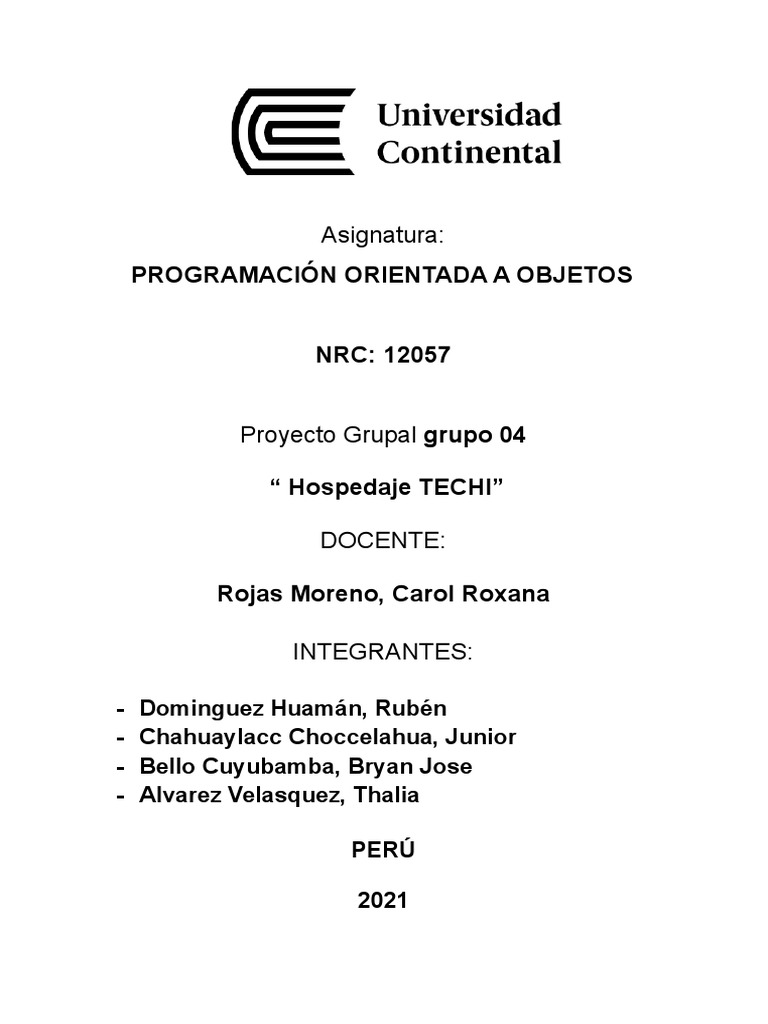 Universidad Continental

Asignatura:

PROGRAMACIÓN ORIENTADA A OBJETOS

NRC: 12057

Proyecto Grupal grupo 04

“ Hospedaje TECHI”

DOCENTE:

Rojas Moreno, Carol Roxana

INTEGRANTES:

- Dominguez Huamán, Rubén
- Chahuaylacc Choccelahua, Junior
- Bello Cuyubamba, Bryan Jose
- Alvarez Velasquez, Thalia

PERÚ

2021